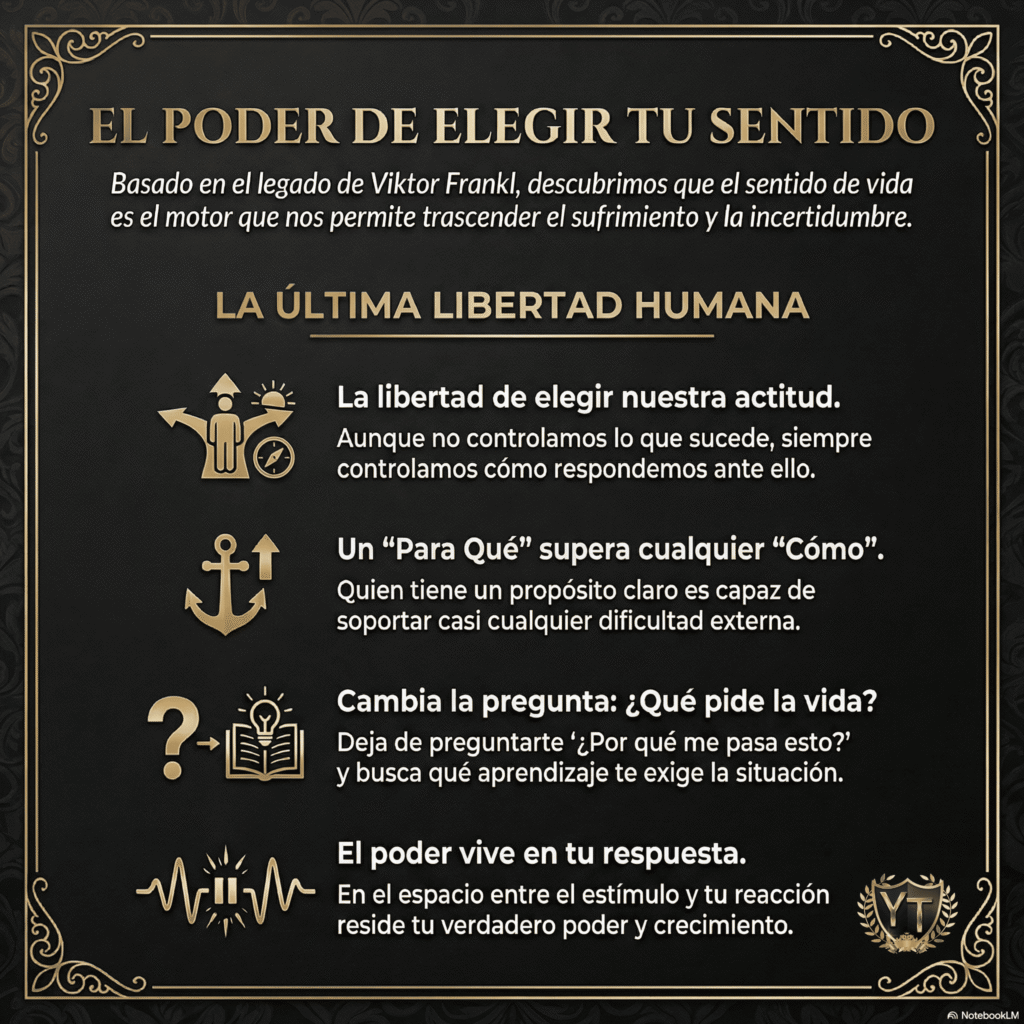 EL PODER DE ELEGIR TU SENTIDO

Basado en el legado de Viktor Frankl, descubrimos que el sentido de vida es el motor que nos permite trascender el sufrimiento y la incertidumbre.

LA ÚLTIMA LIBERTAD HUMANA

La libertad de elegir nuestra actitud.
Aunque no controlamos lo que sucede, siempre controlamos cómo respondemos ante ello.

Un “Para Qué” supera cualquier “Cómo”.
Quien tiene un propósito claro es capaz de soportar casi cualquier dificultad externa.

Cambia la pregunta: ¿Qué pide la vida?
Deja de preguntarte ‘¿Por qué me pasa esto?’ y busca qué aprendizaje te exige la situación.

El poder vive en tu respuesta.
En el espacio entre el estímulo y tu reacción reside tu verdadero poder y crecimiento.

YT

NotebookLM